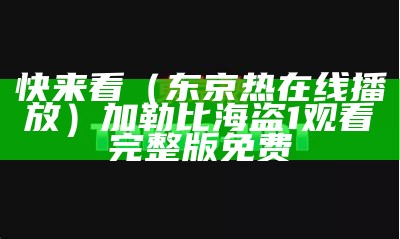 快来看（东京热在线播放）加勒比海盗1观看完整版免费